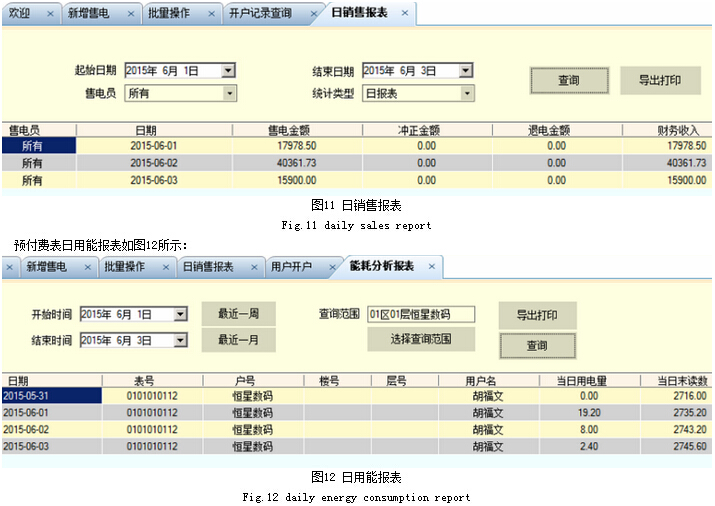 欢迎 × 新增售电 × 批量操作 × 开户记录查询 × 日销售报表 ×

起始日期 2015年 6月 1日
售电员 所有
结束日期 2015年 6月 3日
统计类型 日报表
查询
导出打印

| 售电员 | 日期 | 售电金额 | 冲正金额 | 退电金额 | 财务收入 |
|---|---|---|---|---|---|
| 所有 | 2015-06-01 | 17978.50 | 0.00 | 0.00 | 17978.50 |
| 所有 | 2015-06-02 | 40361.73 | 0.00 | 0.00 | 40361.73 |
| 所有 | 2015-06-03 | 15900.00 | 0.00 | 0.00 | 15900.00 |

图11 日销售报表
Fig.11 daily sales report

预付费表日用能报表如图12所示：

× 新增售电 × 批量操作 × 日销售报表 × 用户开户 × 能耗分析报表 ×

开始时间 2015年 6月 1日
结束时间 2015年 6月 3日
最近一周
最近一月
查询范围 01区01层恒星数码
选择查询范围
导出打印
查询

| 日期 | 表号 | 户号 | 楼号 | 层号 | 用户名 | 当日用电量 | 当日末读数 |
|---|---|---|---|---|---|---|---|
| 2015-05-31 | 0101010112 | 恒星数码 | | | 胡福文 | 0.00 | 2716.00 |
| 2015-06-01 | 0101010112 | 恒星数码 | | | 胡福文 | 19.20 | 2735.20 |
| 2015-06-02 | 0101010112 | 恒星数码 | | | 胡福文 | 8.00 | 2743.20 |
| 2015-06-03 | 0101010112 | 恒星数码 | | | 胡福文 | 2.40 | 2745.60 |

图12 日用能报表
Fig.12 daily energy consumption report